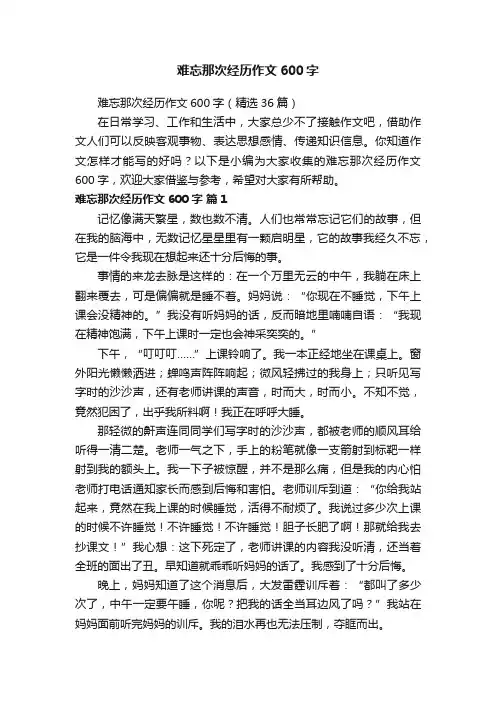 难忘那次经历作文 600 字

难忘那次经历作文 600 字（精选 36 篇）

在日常学习、工作和生活中，大家总少不了接触作文吧，借助作文人们可以反映客观事物、表达思想感情、传递知识信息。你知道作文怎样才能写的好吗？以下是小编为大家收集的难忘那次经历作文 600 字，欢迎大家借鉴与参考，希望对大家有所帮助。

难忘那次经历作文 600 字 篇 1

记忆像满天繁星，数也数不清。人们也常常忘记它们的故事，但在我的脑海中，无数记忆星星里有一颗启明星，它的故事我经久不忘，它是一件令我现在想起来还十分后悔的事。

事情的来龙去脉是这样的：在一个万里无云的中午，我躺在床上翻来覆去，可是偏偏就是睡不着。妈妈说：“你现在不睡觉，下午上课会没精神的。”我没有听妈妈的话，反而暗地里喃喃自语：“我现在精神饱满，下午上课时一定也会神采奕奕的。”

下午，“叮叮叮……”上课铃响了。我一本正经地坐在课桌上。窗外阳光懒懒洒进；蝉鸣声阵阵响起；微风轻拂过的我身上；只听见写字时的沙沙声，还有老师讲课的声音，时而大，时而小。不知不觉，竟然犯困了，出乎我所料啊！我正在呼呼大睡。

那轻微的鼾声连同同学们写字时的沙沙声，都被老师的顺风耳给听得一清二楚。老师一气之下，手上的粉笔就像一支箭射到标靶一样射到我的额头上。我一下子被惊醒，并不是那么痛，但是我的内心怕老师打电话通知家长而感到后悔和害怕。老师训斥到道：“你给我站起来，竟然在我上课的时候睡觉，活得不耐烦了。我说过多少次上课的时候不许睡觉！不许睡觉！不许睡觉！胆子长肥了啊！那就给我去抄课文！”我心想：这下死定了，老师讲课的内容我没听清，还当着全班的面出了丑。早知道就乖乖听妈妈的话了。我感到了十分后悔。

晚上，妈妈知道了这个消息后，大发雷霆训斥着：“都叫了多少次了，中午一定要午睡，你呢？把我的话全当耳边风了吗？”我站在妈妈面前听完妈妈的训斥。我的泪水再也无法压制，夺眶而出。